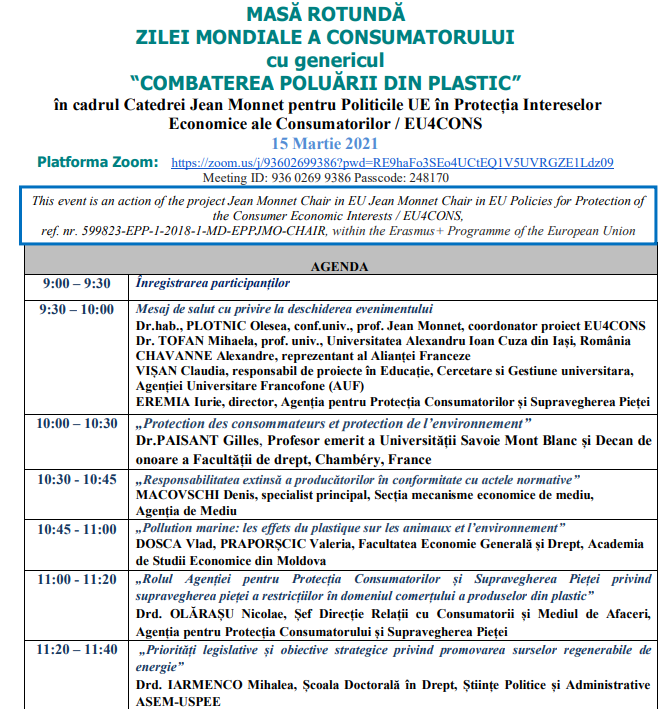 MASĂ ROTUNDĂ
ZILEI MONDIALE A CONSUMATORULUI
cu genericul
"COMBATEREA POLUĂRII DIN PLASTIC"
în cadrul Catedrei Jean Monnet pentru Politicile UE în Protecția Intereselor Economice ale Consumatorilor / EU4CONS
15 Martie 2021
Platforma Zoom: https://zoom.us/j/93602699386?pwd=RE9haFo3SEo4UCtEQ1V5UVRGZE1Ldz09
Meeting ID: 936 0269 9386 Passcode: 248170

This event is an action of the project Jean Monnet Chair in EU Jean Monnet Chair in EU Policies for Protection of the Consumer Economic Interests / EU4CONS,
ref. nr. 599823-EPP-1-2018-1-MD-EPPJMO-CHAIR, within the Erasmus+ Programme of the European Union

| AGENDA | |
|---|---|
| 9:00 – 9:30 | Înregistrarea participanților |
| 9:30 – 10:00 | Mesaj de salut cu privire la deschiderea evenimentului Dr.hab., PLOTNIC Olesea, conf.univ., prof. Jean Monnet, coordonator proiect EU4CONS Dr. TOFAN Mihaela, prof. univ., Universitatea Alexandru Ioan Cuza din Iași, România CHAVANNE Alexandre, reprezentant al Alianței Franceze VIȘAN Claudia, responsabil de proiecte în Educație, Cercetare si Gestiune universitara, Agenției Universitare Francofone (AUF) EREMIA Iurie, director, Agenția pentru Protecția Consumatorilor și Supravegherea Pieței |
| 10:00 – 10:30 | „Protection des consommateurs et protection de l'environnement" Dr.PAISANT Gilles, Profesor emerit a Universității Savoie Mont Blanc și Decan de onoare a Facultății de drept, Chambéry, France |
| 10:30 - 10:45 | „Responsabilitatea extinsă a producătorilor în conformitate cu actele normative" MACOVSCHI Denis, specialist principal, Secția mecanisme economice de mediu, Agenția de Mediu |
| 10:45 - 11:00 | „Pollution marine: les effets du plastique sur les animaux et l'environnement" DOSCA Vlad, PRAPORȘCIC Valeria, Facultatea Economie Generală și Drept, Academia de Studii Economice din Moldova |
| 11:00 - 11:20 | „Rolul Agenției pentru Protecția Consumatorilor și Supravegherea Pieței privind supravegherea pieței a restricțiilor în domeniul comerțului a produselor din plastic" Drd. OLĂRAȘU Nicolae, Șef Direcție Relații cu Consumatorii și Mediul de Afaceri, Agenția pentru Protecția Consumatorului și Supravegherea Pieței |
| 11:20 – 11:40 | „Priorități legislative și obiective strategice privind promovarea surselor regenerabile de energie" Drd. IARMENCO Mihalea, Școala Doctorală în Drept, Științe Politice și Administrative ASEM-USPEE |